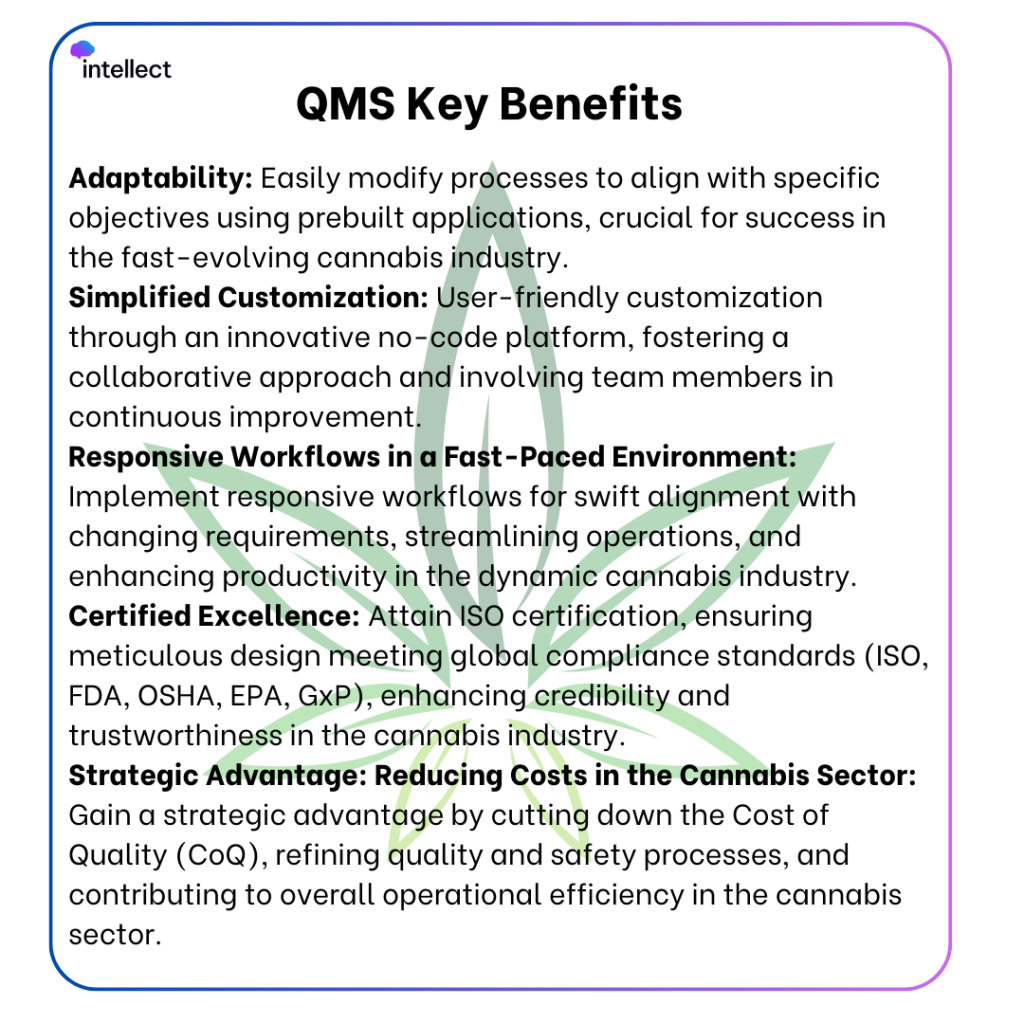 intellect

QMS Key Benefits

Adaptability: Easily modify processes to align with specific objectives using prebuilt applications, crucial for success in the fast-evolving cannabis industry.
Simplified Customization: User-friendly customization through an innovative no-code platform, fostering a collaborative approach and involving team members in continuous improvement.
Responsive Workflows in a Fast-Paced Environment: Implement responsive workflows for swift alignment with changing requirements, streamlining operations, and enhancing productivity in the dynamic cannabis industry.
Certified Excellence: Attain ISO certification, ensuring meticulous design meeting global compliance standards (ISO, FDA, OSHA, EPA, GxP), enhancing credibility and trustworthiness in the cannabis industry.
Strategic Advantage: Reducing Costs in the Cannabis Sector: Gain a strategic advantage by cutting down the Cost of Quality (CoQ), refining quality and safety processes, and contributing to overall operational efficiency in the cannabis sector.